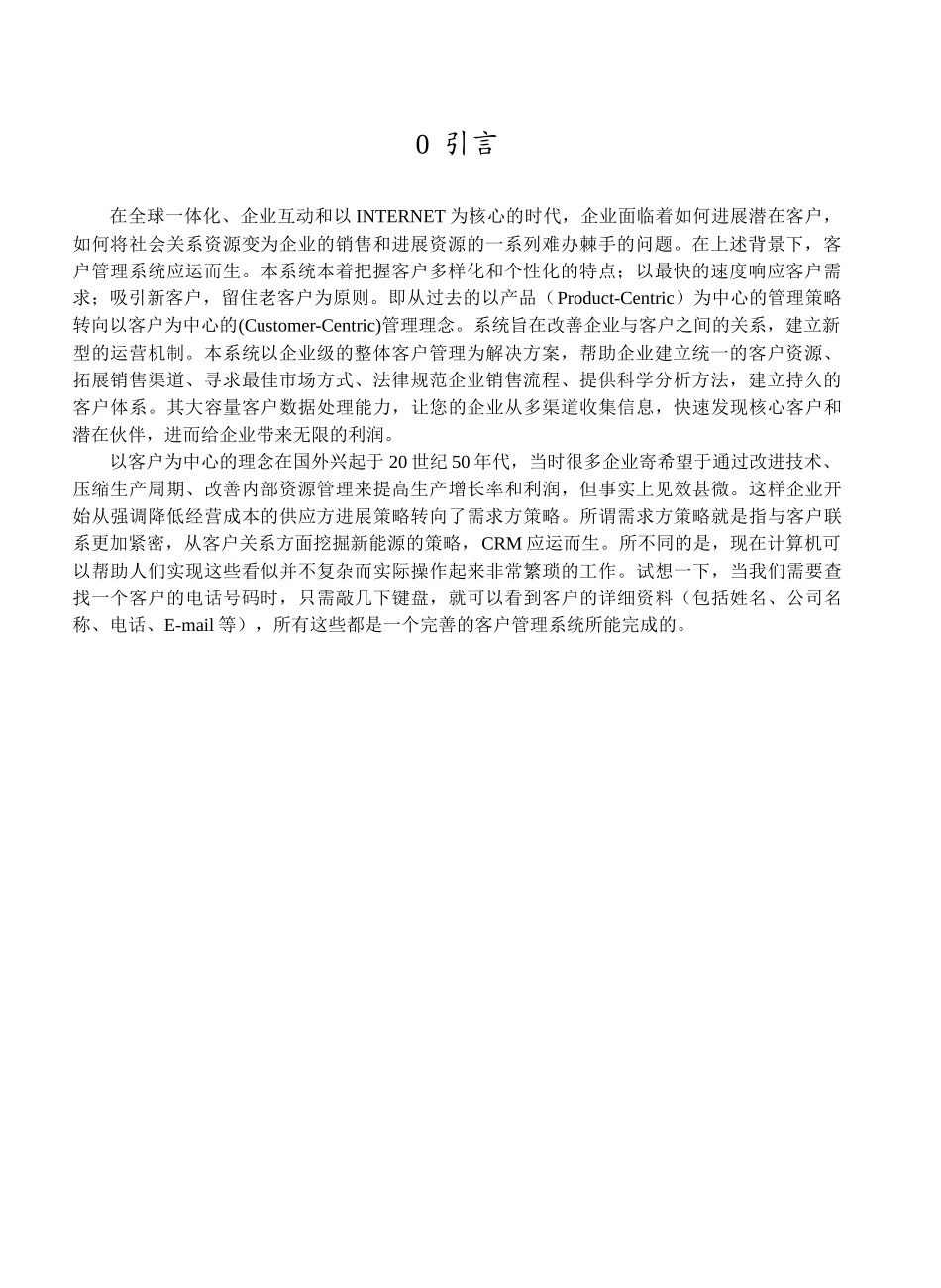 0 引言

在全球一体化、企业互动和以 INTERNET 为核心的时代，企业面临着如何进展潜在客户，如何将社会关系资源变为企业的销售和进展资源的一系列难办棘手的问题。在上述背景下，客户管理系统应运而生。本系统本着把握客户多样化和个性化的特点；以最快的速度响应客户需求；吸引新客户，留住老客户为原则。即从过去的以产品（Product-Centric）为中心的管理策略转向以客户为中心的(Customer-Centric)管理理念。系统旨在改善企业与客户之间的关系，建立新型的运营机制。本系统以企业级的整体客户管理为解决方案，帮助企业建立统一的客户资源、拓展销售渠道、寻求最佳市场方式、法律规范企业销售流程、提供科学分析方法，建立持久的客户体系。其大容量客户数据处理能力，让您的企业从多渠道收集信息，快速发现核心客户和潜在伙伴，进而给企业带来无限的利润。

以客户为中心的理念在国外兴起于 20 世纪 50 年代，当时很多企业寄希望于通过改进技术、压缩生产周期、改善内部资源管理来提高生产增长率和利润，但事实上见效甚微。这样企业开始从强调降低经营成本的供应方进展策略转向了需求方策略。所谓需求方策略就是指与客户联系更加紧密，从客户关系方面挖掘新能源的策略，CRM 应运而生。所不同的是，现在计算机可以帮助人们实现这些看似并不复杂而实际操作起来非常繁琐的工作。试想一下，当我们需要查找一个客户的电话号码时，只需敲几下键盘，就可以看到客户的详细资料（包括姓名、公司名称、电话、E-mail 等），所有这些都是一个完善的客户管理系统所能完成的。